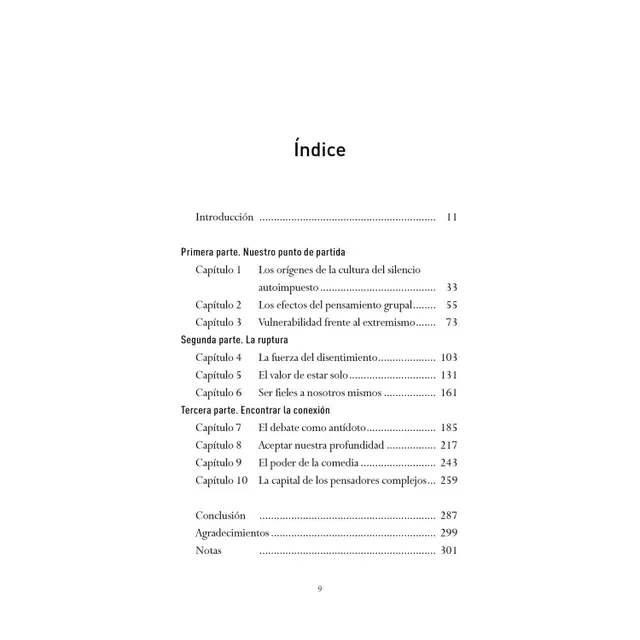 Índice

Introducción 11

Primera parte. Nuestro punto de partida

Capítulo 1 Los orígenes de la cultura del silencio autoimpuesto 33

Capítulo 2 Los efectos del pensamiento grupal 55

Capítulo 3 Vulnerabilidad frente al extremismo 73

Segunda parte. La ruptura

Capítulo 4 La fuerza del disentimiento 103

Capítulo 5 El valor de estar solo 131

Capítulo 6 Ser fieles a nosotros mismos 161

Tercera parte. Encontrar la conexión

Capítulo 7 El debate como antídoto 185

Capítulo 8 Aceptar nuestra profundidad 217

Capítulo 9 El poder de la comedia 243

Capítulo 10 La capital de los pensadores complejos 259

Conclusión 287

Agradecimientos 299

Notas 301

9